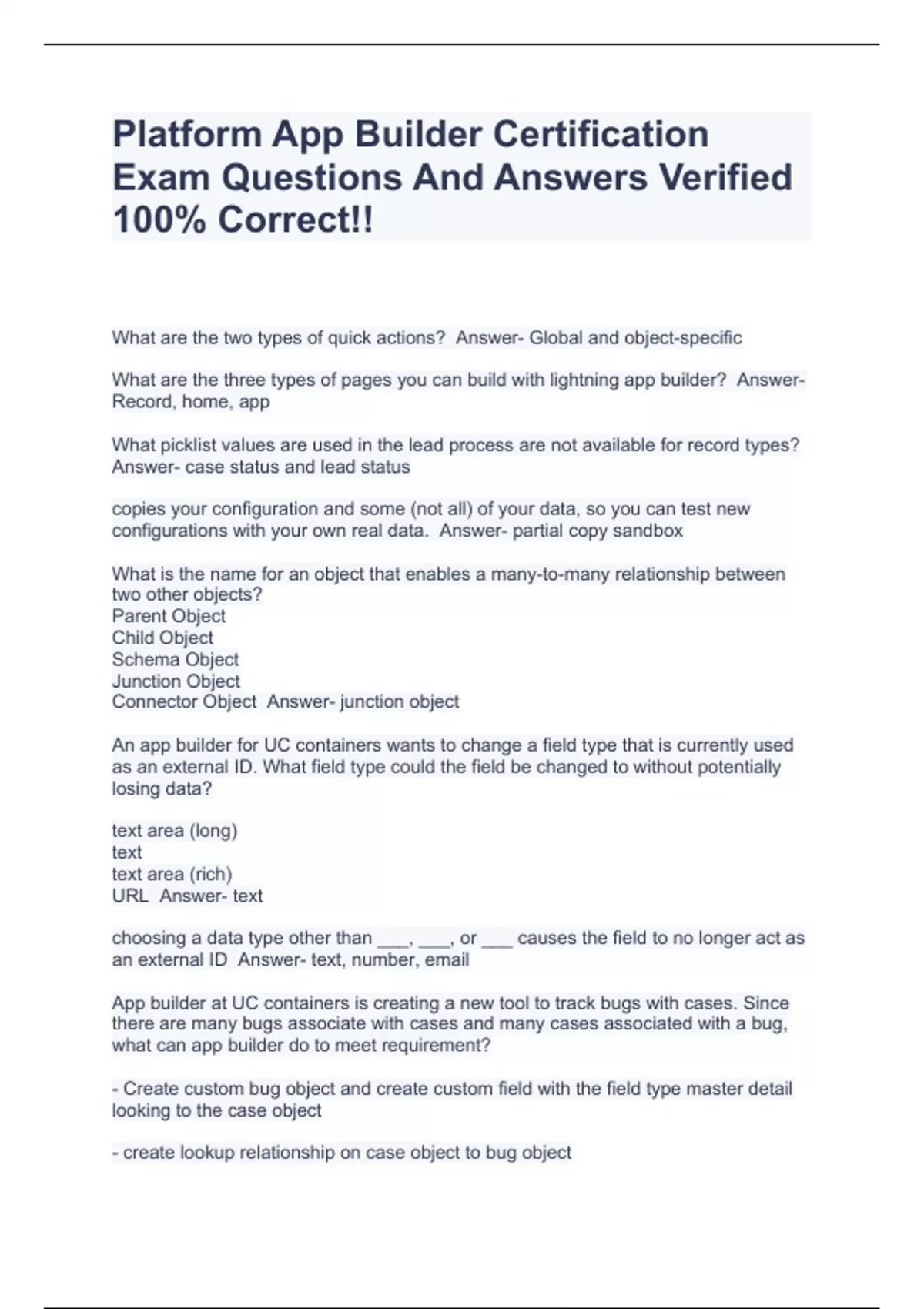 Platform App Builder Certification Exam Questions And Answers Verified 100% Correct!!

What are the two types of quick actions?  Answer- Global and object-specific

What are the three types of pages you can build with lightning app builder?  Answer- Record, home, app

What picklist values are used in the lead process are not available for record types? Answer- case status and lead status

copies your configuration and some (not all) of your data, so you can test new configurations with your own real data.  Answer- partial copy sandbox

What is the name for an object that enables a many-to-many relationship between two other objects?
Parent Object
Child Object
Schema Object
Junction Object
Connector Object  Answer- junction object

An app builder for UC containers wants to change a field type that is currently used as an external ID. What field type could the field be changed to without potentially losing data?

text area (long)
text
text area (rich)
URL  Answer- text

choosing a data type other than ___, ___, or ___ causes the field to no longer act as an external ID  Answer- text, number, email

App builder at UC containers is creating a new tool to track bugs with cases. Since there are many bugs associate with cases and many cases associated with a bug, what can app builder do to meet requirement?

- Create custom bug object and create custom field with the field type master detail looking to the case object

- create lookup relationship on case object to bug object